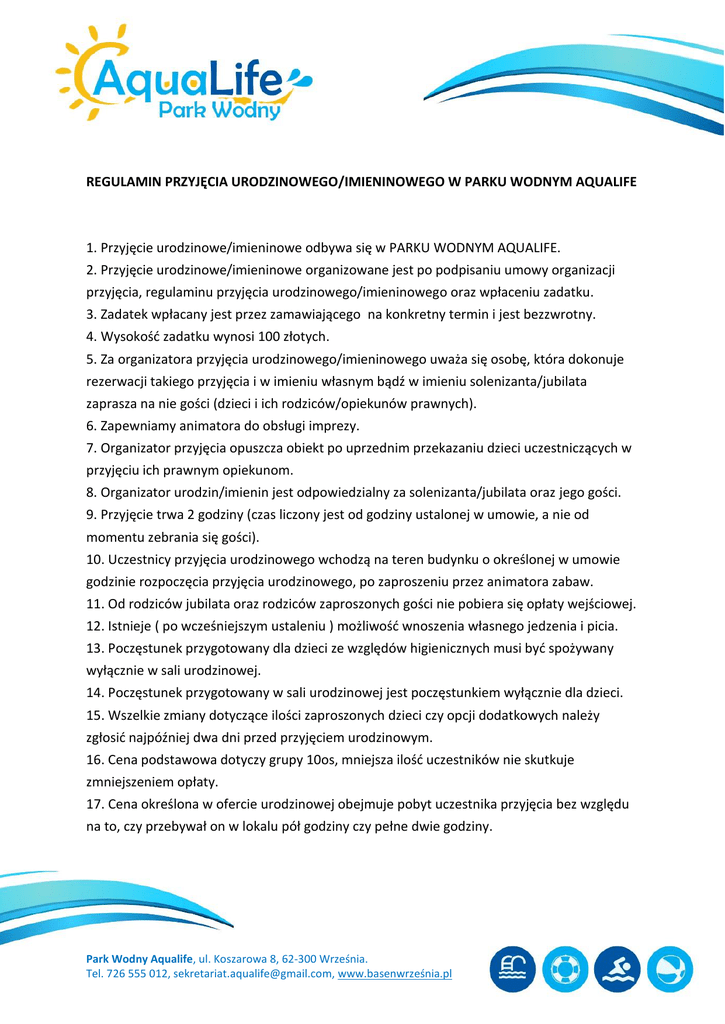 AquaLife
Park Wodny

REGULAMIN PRZYJĘCIA URODZINOWEGO/IMIENINOWEGO W PARKU WODNYM AQUALIFE

1. Przyjęcie urodzinowe/imieninowe odbywa się w PARKU WODNYM AQUALIFE.
2. Przyjęcie urodzinowe/imieninowe organizowane jest po podpisaniu umowy organizacji przyjęcia, regulaminu przyjęcia urodzinowego/imieninowego oraz wpłaceniu zadatku.
3. Zadatek wpłacany jest przez zamawiającego na konkretny termin i jest bezzwrotny.
4. Wysokość zadatku wynosi 100 złotych.
5. Za organizatora przyjęcia urodzinowego/imieninowego uważa się osobę, która dokonuje rezerwacji takiego przyjęcia i w imieniu własnym bądź w imieniu solenizanta/jubilata zaprasza na nie gości (dzieci i ich rodziców/opiekunów prawnych).
6. Zapewniamy animatora do obsługi imprezy.
7. Organizator przyjęcia opuszcza obiekt po uprzednim przekazaniu dzieci uczestniczących w przyjęciu ich prawnym opiekunom.
8. Organizator urodzin/imienin jest odpowiedzialny za solenizanta/jubilata oraz jego gości.
9. Przyjęcie trwa 2 godziny (czas liczony jest od godziny ustalonej w umowie, a nie od momentu zebrania się gości).
10. Uczestnicy przyjęcia urodzinowego wchodzą na teren budynku o określonej w umowie godzinie rozpoczęcia przyjęcia urodzinowego, po zaproszeniu przez animatora zabaw.
11. Od rodziców jubilata oraz rodziców zaproszonych gości nie pobiera się opłaty wejściowej.
12. Istnieje ( po wcześniejszym ustaleniu ) możliwość wnoszenia własnego jedzenia i picia.
13. Poczęstunek przygotowany dla dzieci ze względów higienicznych musi być spożywany wyłącznie w sali urodzinowej.
14. Poczęstunek przygotowany w sali urodzinowej jest poczęstunkiem wyłącznie dla dzieci.
15. Wszelkie zmiany dotyczące ilości zaproszonych dzieci czy opcji dodatkowych należy zgłosić najpóźniej dwa dni przed przyjęciem urodzinowym.
16. Cena podstawowa dotyczy grupy 10os, mniejsza ilość uczestników nie skutkuje zmniejszeniem opłaty.
17. Cena określona w ofercie urodzinowej obejmuje pobyt uczestnika przyjęcia bez względu na to, czy przebywał on w lokalu pół godziny czy pełne dwie godziny.

Park Wodny Aqualife, ul. Koszarowa 8, 62-300 Września.
Tel. 726 555 012, sekretariat.aqualife@gmail.com, www.basenwrześnia.pl